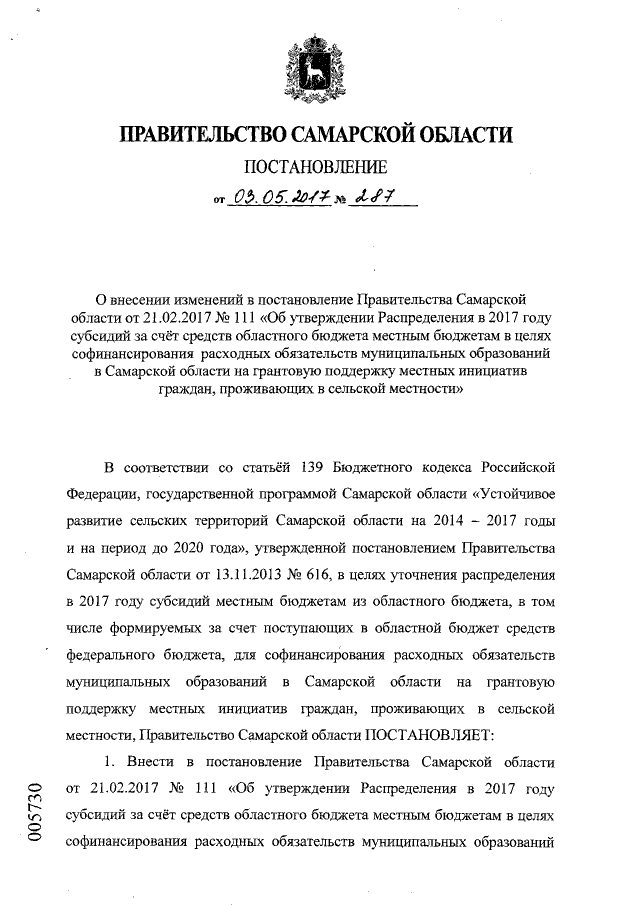 ПРАВИТЕЛЬСТВО САМАРСКОЙ ОБЛАСТИ

ПОСТАНОВЛЕНИЕ

от 03.05.2017 № 287

О внесении изменений в постановление Правительства Самарской области от 21.02.2017 № 111 «Об утверждении Распределения в 2017 году субсидий за счёт средств областного бюджета местным бюджетам в целях софинансирования расходных обязательств муниципальных образований в Самарской области на грантовую поддержку местных инициатив граждан, проживающих в сельской местности»

В соответствии со статьёй 139 Бюджетного кодекса Российской Федерации, государственной программой Самарской области «Устойчивое развитие сельских территорий Самарской области на 2014 – 2017 годы и на период до 2020 года», утвержденной постановлением Правительства Самарской области от 13.11.2013 № 616, в целях уточнения распределения в 2017 году субсидий местным бюджетам из областного бюджета, в том числе формируемых за счет поступающих в областной бюджет средств федерального бюджета, для софинансирования расходных обязательств муниципальных образований в Самарской области на грантовую поддержку местных инициатив граждан, проживающих в сельской местности, Правительство Самарской области ПОСТАНОВЛЯЕТ:

1. Внести в постановление Правительства Самарской области от 21.02.2017 № 111 «Об утверждении Распределения в 2017 году субсидий за счёт средств областного бюджета местным бюджетам в целях софинансирования расходных обязательств муниципальных образований

005730